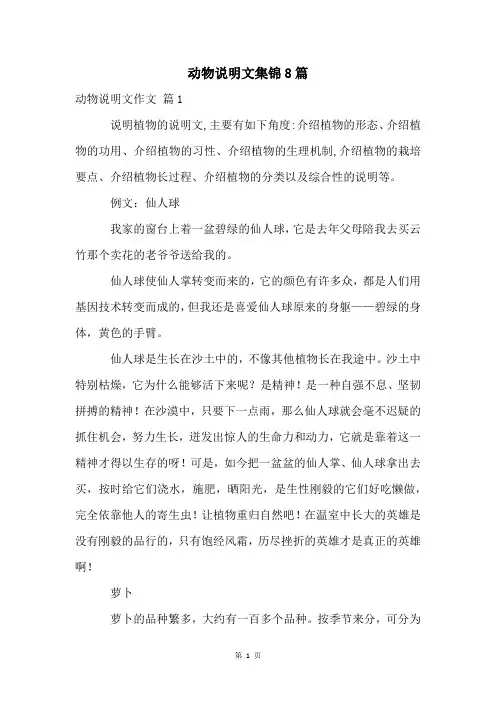 动物说明文集锦8篇

动物说明文作文 篇1

说明植物的说明文,主要有如下角度:介绍植物的形态、介绍植物的功用、介绍植物的习性、介绍植物的生理机制,介绍植物的栽培要点、介绍植物长过程、介绍植物的分类以及综合性的说明等。

例文：仙人球

我家的窗台上着一盆碧绿的仙人球，它是去年父母陪我去买云竹那个卖花的老爷爷送给我的。

仙人球使仙人掌转变而来的，它的颜色有许多众，都是人们用基因技术转变而成的，但我还是喜爱仙人球原来的身躯——碧绿的身体，黄色的手臂。

仙人球是生长在沙土中的，不像其他植物长在我途中。沙土中特别枯燥，它为什么能够活下来呢？是精神！是一种自强不息、坚韧拼搏的精神！在沙漠中，只要下一点雨，那么仙人球就会毫不迟疑的抓住机会，努力生长，迸发出惊人的生命力和动力，它就是靠着这一精神才得以生存的呀！可是，如今把一盆盆的仙人掌、仙人球拿出去买，按时给它们浇水，施肥，晒阳光，是生性刚毅的它们好吃懒做，完全依靠他人的寄生虫！让植物重归自然吧！在温室中长大的英雄是没有刚毅的品行的，只有饱经风霜，历尽挫折的英雄才是真正的英雄啊！

萝卜

萝卜的品种繁多，大约有一百多个品种。按季节来分，可分为

第 1 页